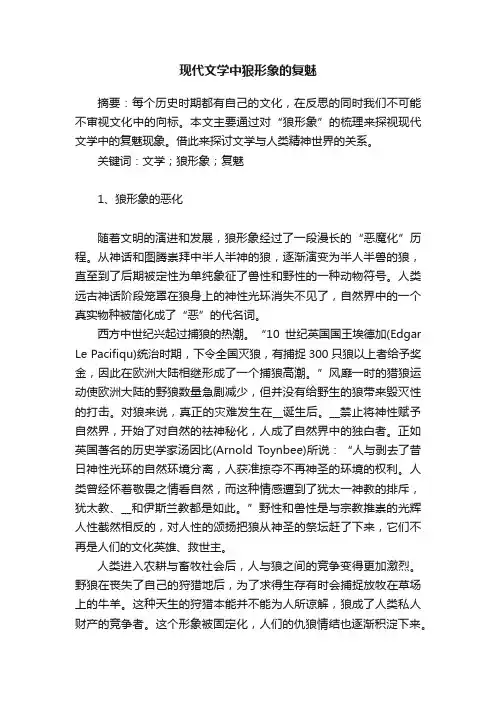 现代文学中狼形象的复魅

摘要：每个历史时期都有自己的文化，在反思的同时我们不可能不审视文化中的向标。本文主要通过对“狼形象”的梳理来探视现代文学中的复魅现象。借此来探讨文学与人类精神世界的关系。

关键词：文学；狼形象；复魅

1、狼形象的恶化

随着文明的演进和发展，狼形象经过了一段漫长的“恶魔化”历程。从神话和图腾崇拜中半人半神的狼，逐渐演变为半人半兽的狼，直至到了后期被定性为单纯象征了兽性和野性的一种动物符号。人类远古神话阶段笼罩在狼身上的神性光环消失不见了，自然界中的一个真实物种被简化成了“恶”的代名词。

西方中世纪兴起过捕狼的热潮。“10 世纪英国国王埃德加(Edgar Le Pacifiqu)统治时期，下令全国灭狼，有捕捉 300 只狼以上者给予奖金，因此在欧洲大陆相继形成了一个捕狼高潮。”风靡一时的猎狼运动使欧洲大陆的野狼数量急剧减少，但并没有给野生的狼带来毁灭性的打击。对狼来说，真正的灾难发生在__诞生后。__禁止将神性赋予自然界，开始了对自然的祛神秘化，人成了自然界中的独白者。正如英国著名的历史学家汤因比(Arnold Toynbee)所说：“人与剥去了昔日神性光环的自然环境分离，人获准掠夺不再神圣的环境的权利。人类曾经怀着敬畏之情看自然，而这种情感遭到了犹太一神教的排斥，犹太教、__和伊斯兰教都是如此。”野性和兽性是与宗教推崇的光辉人性截然相反的，对人性的颂扬把狼从神圣的祭坛赶了下来，它们不再是人们的文化英雄、救世主。

人类进入农耕与畜牧社会后，人与狼之间的竞争变得更加激烈。野狼在丧失了自己的狩猎地后，为了求得生存有时会捕捉放牧在草场上的牛羊。这种天生的狩猎本能并不能为人所谅解，狼成了人类私人财产的竞争者。这个形象被固定化，人们的仇狼情结也逐渐积淀下来。